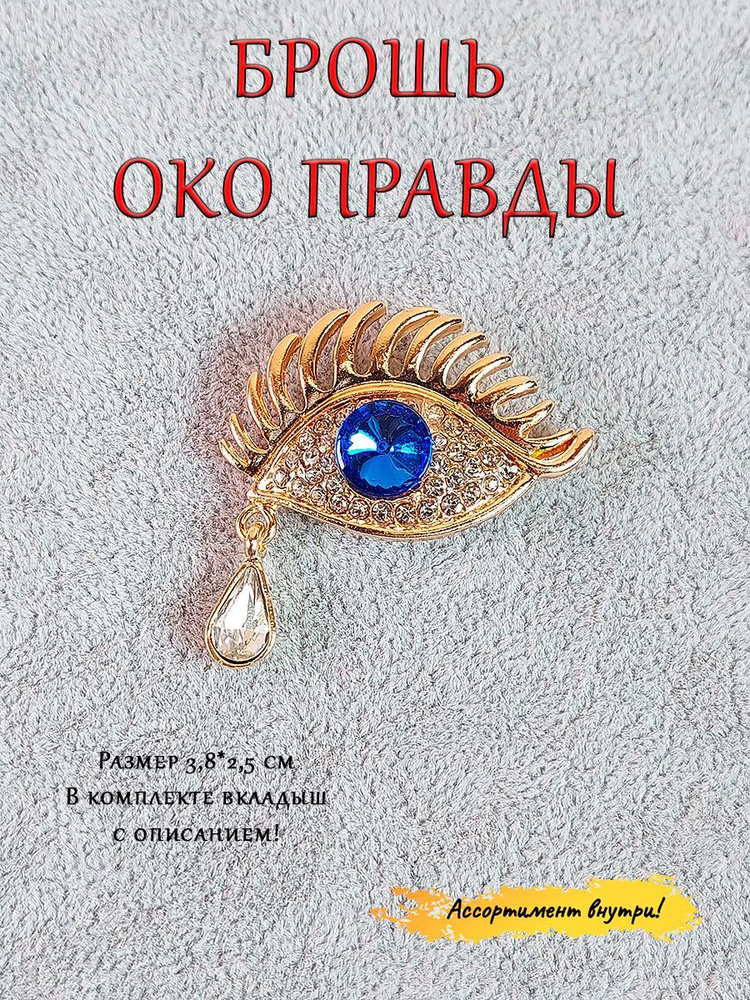 БРОШЬ
ОКО ПРАВДЫ

Размер 3,8*2,5 см
В комплекте вкладыш
с описанием!

Ассортимент внутри!